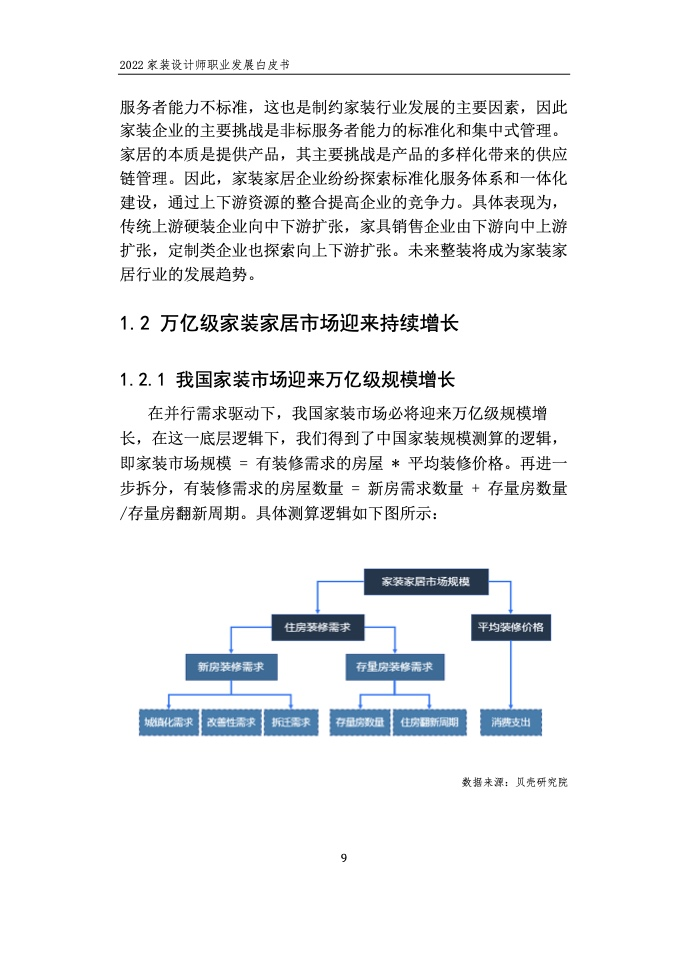 2022 家装设计师职业发展白皮书

服务者能力不标准，这也是制约家装行业发展的主要因素，因此家装企业的主要挑战是非标服务者能力的标准化和集中式管理。家居的本质是提供产品，其主要挑战是产品的多样化带来的供应链管理。因此，家装家居企业纷纷探索标准化服务体系和一体化建设，通过上下游资源的整合提高企业的竞争力。具体表现为，传统上游硬装企业向中下游扩张，家具销售企业由下游向中上游扩张，定制类企业也探索向上下游扩张。未来整装将成为家装家居行业的发展趋势。

1.2 万亿级家装家居市场迎来持续增长

1.2.1 我国家装市场迎来万亿级规模增长

在并行需求驱动下，我国家装市场必将迎来万亿级规模增长，在这一底层逻辑下，我们得到了中国家装规模测算的逻辑，即家装市场规模 = 有装修需求的房屋 * 平均装修价格。再进一步拆分，有装修需求的房屋数量 = 新房需求数量 + 存量房数量/存量房翻新周期。具体测算逻辑如下图所示：

家装家居市场规模
住房装修需求
平均装修价格
新房装修需求
存量房装修需求
城镇化需求
改善性需求
拆迁需求
存量房数量
住房翻新周期
消费支出

数据来源：贝壳研究院

9